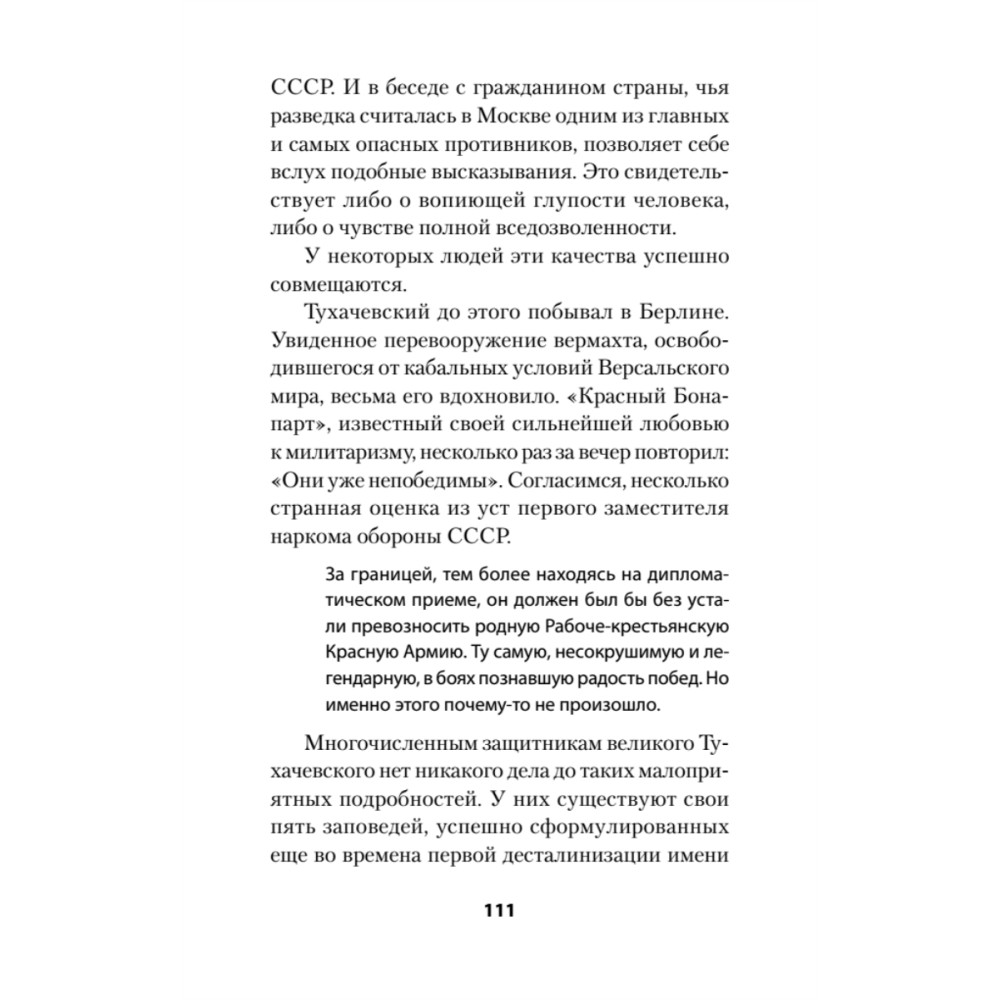 СССР. И в беседе с гражданином страны, чья разведка считалась в Москве одним из главных и самых опасных противников, позволяет себе вслух подобные высказывания. Это свидетельствует либо о вопиющей глупости человека, либо о чувстве полной вседозволенности.

У некоторых людей эти качества успешно совмещаются.

Тухачевский до этого побывал в Берлине. Увиденное перевооружение вермахта, освободившегося от кабальных условий Версальского мира, весьма его вдохновило. «Красный Бонапарт», известный своей сильнейшей любовью к милитаризму, несколько раз за вечер повторил: «Они уже непобедимы». Согласимся, несколько странная оценка из уст первого заместителя наркома обороны СССР.

За границей, тем более находясь на дипломатическом приеме, он должен был бы без устали превозносить родную Рабоче-крестьянскую Красную Армию. Ту самую, несокрушимую и легендарную, в боях познавшую радость побед. Но именно этого почему-то не произошло.

Многочисленным защитникам великого Тухачевского нет никакого дела до таких малоприятных подробностей. У них существуют свои пять заповедей, успешно сформулированных еще во времена первой десталинизации имени

111